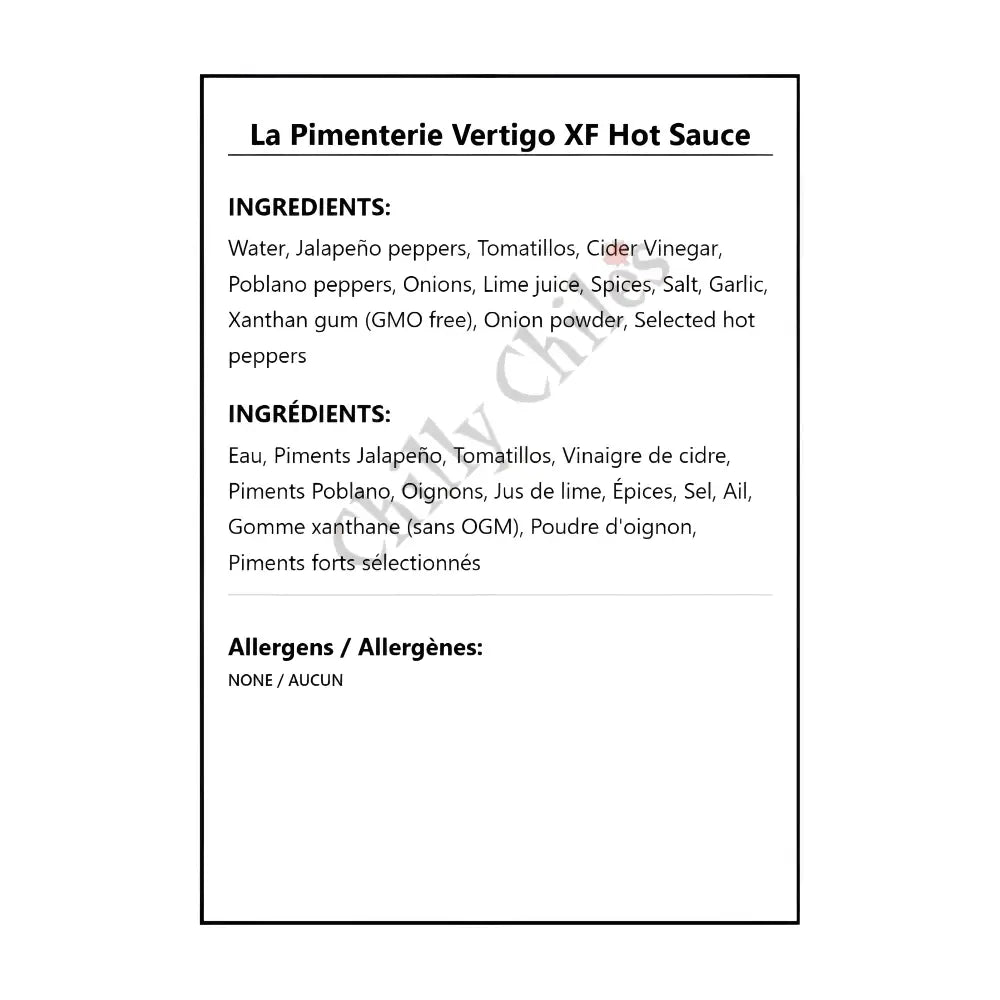 La Pimenterie Vertigo XF Hot Sauce

INGREDIENTS:

Water, Jalapeño peppers, Tomatillos, Cider Vinegar, Poblano peppers, Onions, Lime juice, Spices, Salt, Garlic, Xanthan gum (GMO free), Onion powder, Selected hot peppers

INGRÉDIENTS:

Eau, Piments Jalapeño, Tomatillos, Vinaigre de cidre, Piments Poblano, Oignons, Jus de lime, Épices, Sel, Ail, Gomme xanthane (sans OGM), Poudre d'oignon, Piments forts sélectionnés

Allergens / Allergènes:

NONE / AUCUN

Chilly Chiles